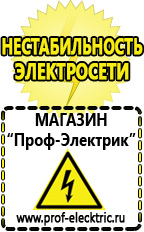 НЕСТАБИЛЬНОСТЬ ЭЛЕКТРОСЕТИ

МАГАЗИН
“Проф-Электрик”

www.prof-electric.ru